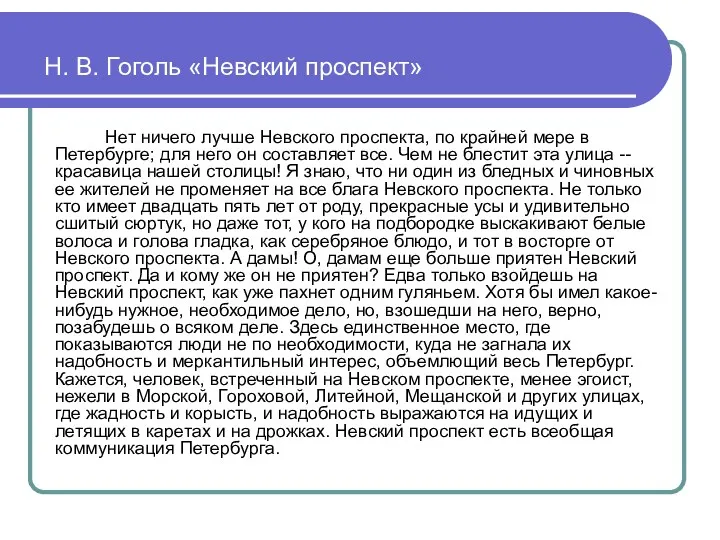 Н. В. Гоголь «Невский проспект»

Нет ничего лучше Невского проспекта, по крайней мере в Петербурге; для него он составляет все. Чем не блестит эта улица -- красавица нашей столицы! Я знаю, что ни один из бледных и чиновных ее жителей не променяет на все блага Невского проспекта. Не только кто имеет двадцать пять лет от роду, прекрасные усы и удивительно сшитый сюртук, но даже тот, у кого на подбородке выскакивают белые волоса и голова гладка, как серебряное блюдо, и тот в восторге от Невского проспекта. А дамы! О, дамам еще больше приятен Невский проспект. Да и кому же он не приятен? Едва только взойдешь на Невский проспект, как уже пахнет одним гуляньем. Хотя бы имел какое-нибудь нужное, необходимое дело, но, взошедши на него, верно, позабудешь о всяком деле. Здесь единственное место, где показываются люди не по необходимости, куда не загнала их надобность и меркантильный интерес, объемлющий весь Петербург. Кажется, человек, встреченный на Невском проспекте, менее эгоист, нежели в Морской, Гороховой, Литейной, Мещанской и других улицах, где жадность и корысть, и надобность выражаются на идущих и летящих в каретах и на дрожках. Невский проспект есть всеобщая коммуникация Петербурга.